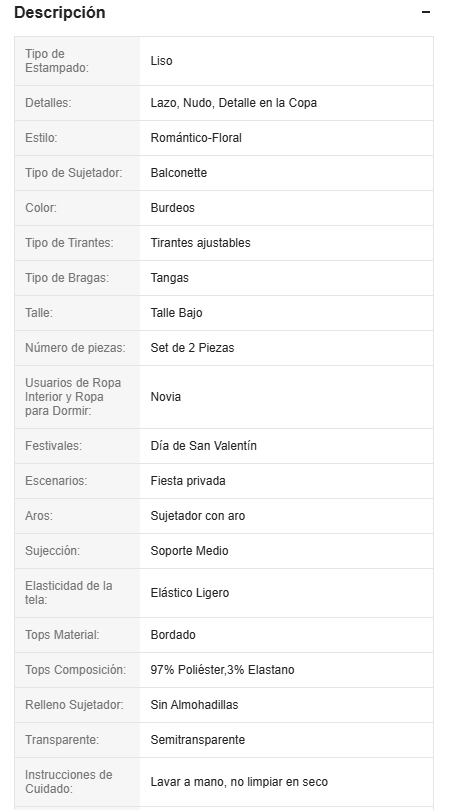 Descripción −

| | |
|---|---|
| Tipo de Estampado: | Liso |
| Detalles: | Lazo, Nudo, Detalle en la Copa |
| Estilo: | Romántico-Floral |
| Tipo de Sujetador: | Balconette |
| Color: | Burdeos |
| Tipo de Tirantes: | Tirantes ajustables |
| Tipo de Bragas: | Tangas |
| Talle: | Talle Bajo |
| Número de piezas: | Set de 2 Piezas |
| Usuarios de Ropa Interior y Ropa para Dormir: | Novia |
| Festivales: | Día de San Valentín |
| Escenarios: | Fiesta privada |
| Aros: | Sujetador con aro |
| Sujección: | Soporte Medio |
| Elasticidad de la tela: | Elástico Ligero |
| Tops Material: | Bordado |
| Tops Composición: | 97% Poliéster,3% Elastano |
| Relleno Sujetador: | Sin Almohadillas |
| Transparente: | Semitransparente |
| Instrucciones de Cuidado: | Lavar a mano, no limpiar en seco |